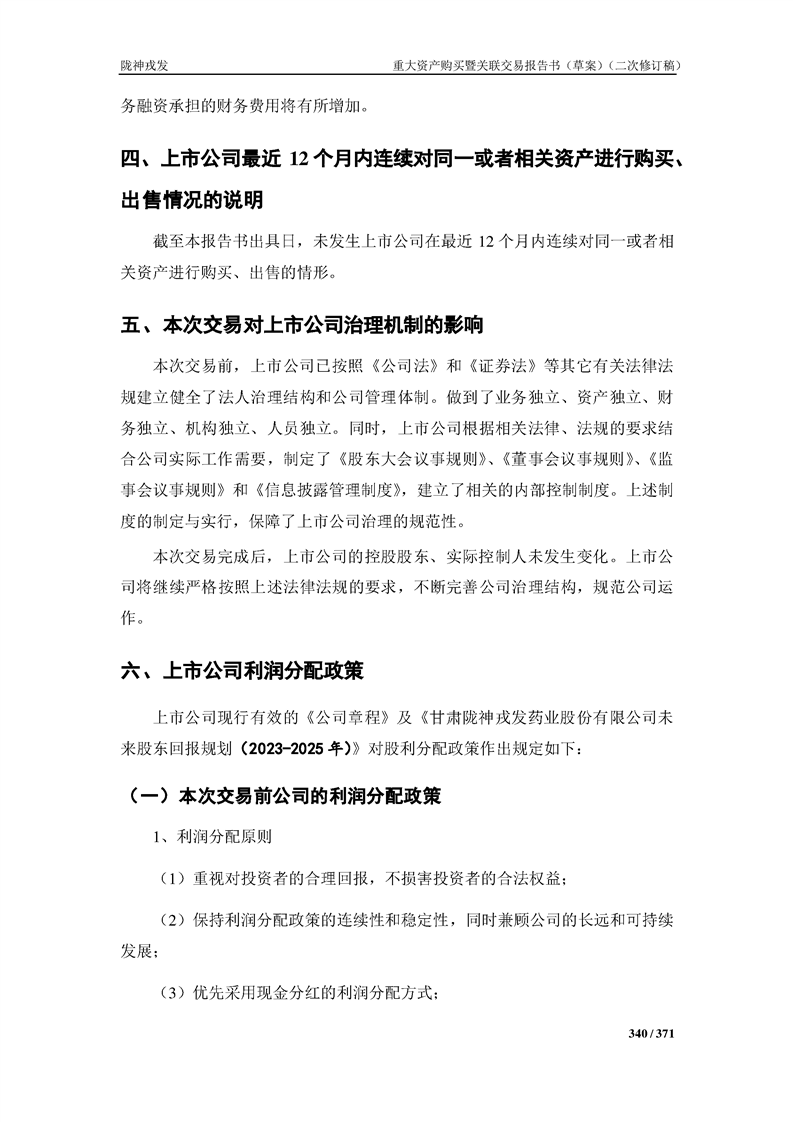 陇神戎发　　重大资产购买暨关联交易报告书（草案）（二次修订稿）

务融资承担的财务费用将有所增加。

四、上市公司最近 12 个月内连续对同一或者相关资产进行购买、出售情况的说明

截至本报告书出具日，未发生上市公司在最近 12 个月内连续对同一或者相关资产进行购买、出售的情形。

五、本次交易对上市公司治理机制的影响

本次交易前，上市公司已按照《公司法》和《证券法》等其它有关法律法规建立健全了法人治理结构和公司管理体制。做到了业务独立、资产独立、财务独立、机构独立、人员独立。同时，上市公司根据相关法律、法规的要求结合公司实际工作需要，制定了《股东大会议事规则》、《董事会议事规则》、《监事会议事规则》和《信息披露管理制度》，建立了相关的内部控制制度。上述制度的制定与实行，保障了上市公司治理的规范性。

本次交易完成后，上市公司的控股股东、实际控制人未发生变化。上市公司将继续严格按照上述法律法规的要求，不断完善公司治理结构，规范公司运作。

六、上市公司利润分配政策

上市公司现行有效的《公司章程》及《甘肃陇神戎发药业股份有限公司未来股东回报规划（2023-2025 年）》对股利分配政策作出规定如下：

（一）本次交易前公司的利润分配政策

1、利润分配原则

（1）重视对投资者的合理回报，不损害投资者的合法权益；

（2）保持利润分配政策的连续性和稳定性，同时兼顾公司的长远和可持续发展；

（3）优先采用现金分红的利润分配方式；

340 / 371